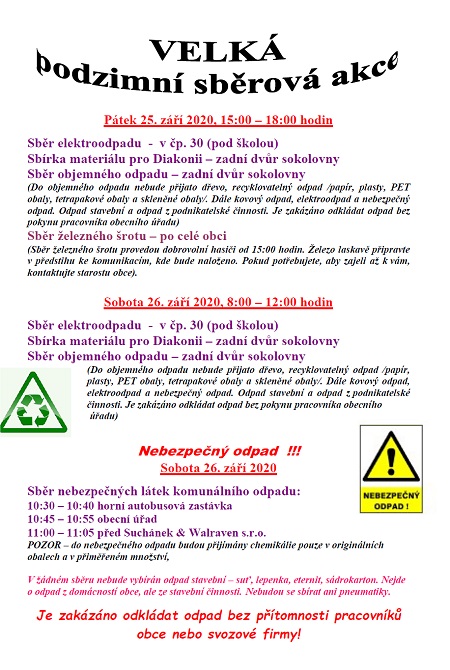 VELKÁ
podzimní sběrová akce

Pátek 25. září 2020, 15:00 – 18:00 hodin

Sběr elektroodpadu - v čp. 30 (pod školou)
Sbírka materiálu pro Diakonii – zadní dvůr sokolovny
Sběr objemného odpadu – zadní dvůr sokolovny
(Do objemného odpadu nebude přijato dřevo, recyklovatelný odpad /papír, plasty, PET obaly, tetrapakové obaly a skleněné obaly/. Dále kovový odpad, elektroodpad a nebezpečný odpad. Odpad stavební a odpad z podnikatelské činnosti. Je zakázáno odkládat odpad bez pokynu pracovníka obecního úřadu)
Sběr železného šrotu – po celé obci
(Sběr železného šrotu provedou dobrovolní hasiči od 15:00 hodin. Železo laskavě připravte v předstihu ke komunikacím, kde bude naloženo. Pokud potřebujete, aby zajeli až k vám, kontaktujte starostu obce).

Sobota 26. září 2020, 8:00 – 12:00 hodin

Sběr elektroodpadu - v čp. 30 (pod školou)
Sbírka materiálu pro Diakonii – zadní dvůr sokolovny
Sběr objemného odpadu – zadní dvůr sokolovny
(Do objemného odpadu nebude přijato dřevo, recyklovatelný odpad /papír, plasty, PET obaly, tetrapakové obaly a skleněné obaly/. Dále kovový odpad, elektroodpad a nebezpečný odpad. Odpad stavební a odpad z podnikatelské činnosti. Je zakázáno odkládat odpad bez pokynu pracovníka obecního úřadu)

Nebezpečný odpad !!!
Sobota 26. září 2020

NEBEZPEČNÝ ODPAD !

Sběr nebezpečných látek komunálního odpadu:
10:30 – 10:40 horní autobusová zastávka
10:45 – 10:55 obecní úřad
11:00 – 11:05 před Suchánek & Walraven s.r.o.
POZOR – do nebezpečného odpadu budou přijímány chemikálie pouze v originálních obalech a v přiměřeném množství,

V žádném sběru nebude vybírán odpad stavební – suť, lepenka, eternit, sádrokarton. Nejde o odpad z domácností obce, ale ze stavební činnosti. Nebudou se sbírat ani pneumatiky.

Je zakázáno odkládat odpad bez přítomnosti pracovníků obce nebo svozové firmy!